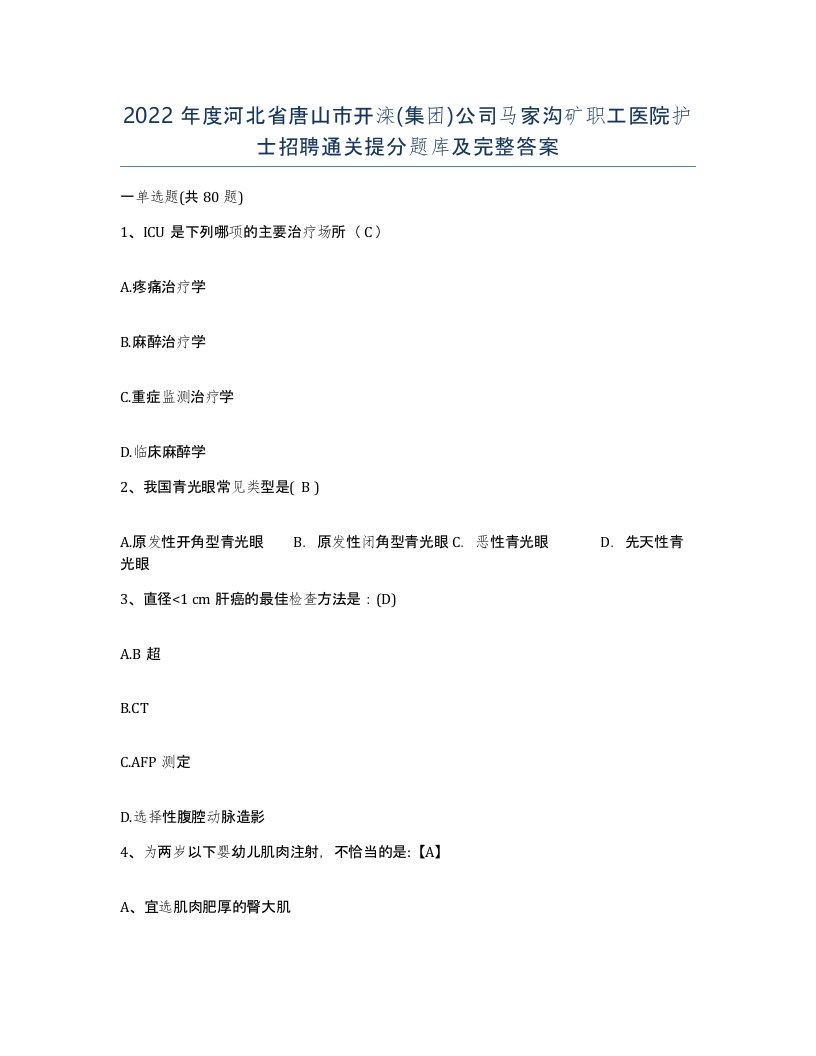 2022 年度河北省唐山市开滦(集团)公司马家沟矿职工医院护士招聘通关提分题库及完整答案

一单选题(共 80 题)

1、ICU 是下列哪项的主要治疗场所（ C ）

A.疼痛治疗学

B.麻醉治疗学

C.重症监测治疗学

D.临床麻醉学

2、我国青光眼常见类型是( B )

A.原发性开角型青光眼　B. 原发性闭角型青光眼 C. 恶性青光眼　D. 先天性青光眼

3、直径<1 cm 肝癌的最佳检查方法是：(D)

A.B 超

B.CT

C.AFP 测定

D.选择性腹腔动脉造影

4、为两岁以下婴幼儿肌肉注射，不恰当的是:【A】

A、宜选肌肉肥厚的臀大肌